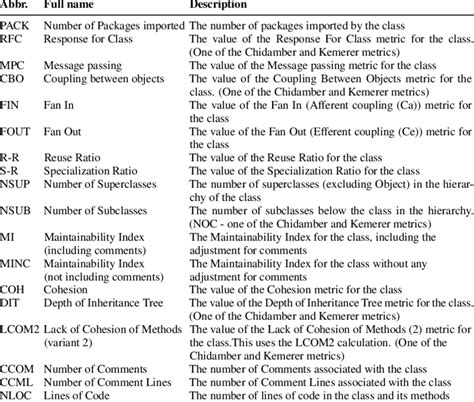 | Abbr. | Full name | Description |
|---|---|---|
| PACK | Number of Packages imported | The number of packages imported by the class |
| RFC | Response for Class | The value of the Response For Class metric for the class. (One of the Chidamber and Kemerer metrics) |
| MPC | Message passing | The value of the Message passing metric for the class |
| CBO | Coupling between objects | The value of the Coupling Between Objects metric for the class. (One of the Chidamber and Kemerer metrics) |
| FIN | Fan In | The value of the Fan In (Afferent coupling (Ca)) metric for the class |
| FOUT | Fan Out | The value of the Fan Out (Efferent coupling (Ce)) metric for the class |
| R-R | Reuse Ratio | The value of the Reuse Ratio for the class |
| S-R | Specialization Ratio | The value of the Specialization Ratio for the class |
| NSUP | Number of Superclasses | The number of superclasses (excluding Object) in the hierarchy of the class |
| NSUB | Number of Subclasses | The number of subclasses below the class in the hierarchy. (NOC - one of the Chidamber and Kemerer metrics) |
| MI | Maintainability Index (including comments) | The Maintainability Index for the class, including the adjustment for comments |
| MINC | Maintainability Index (not including comments) | The Maintainability Index for the class without any adjustment for comments |
| COH | Cohesion | The value of the Cohesion metric for the class |
| DIT | Depth of Inheritance Tree | The value of the Depth of Inheritance Tree metric for the class. (One of the Chidamber and Kemerer metrics) |
| LCOM2 | Lack of Cohesion of Methods (variant 2) | The value of the Lack of Cohesion of Methods (2) metric for the class.This uses the LCOM2 calculation. (One of the Chidamber and Kemerer metrics) |
| CCOM | Number of Comments | The number of Comments associated with the class |
| CCML | Number of Comment Lines | The number of Comment Lines associated with the class |
| NLOC | Lines of Code | The number of lines of code in the class and its methods |